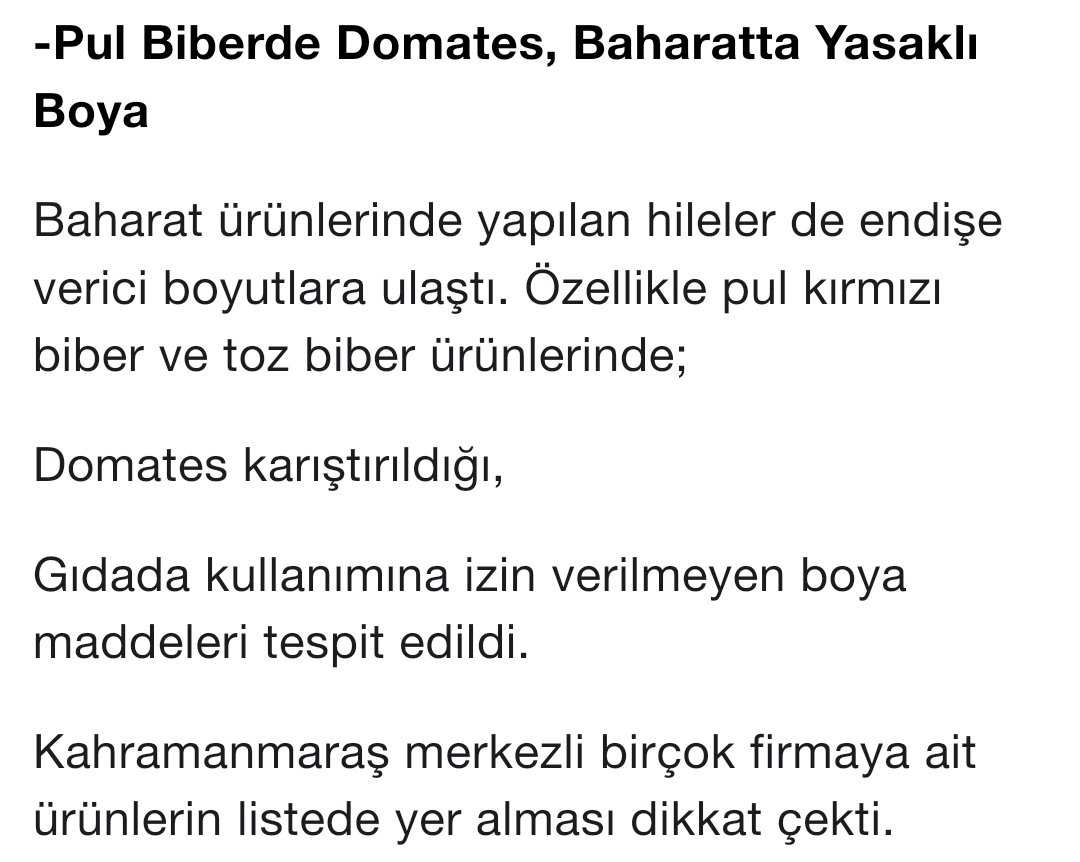 -Pul Biberde Domates, Baharatta Yasaklı Boya

Baharat ürünlerinde yapılan hileler de endişe verici boyutlara ulaştı. Özellikle pul kırmızı biber ve toz biber ürünlerinde;

Domates karıştırıldığı,

Gıdada kullanımına izin verilmeyen boya maddeleri tespit edildi.

Kahramanmaraş merkezli birçok firmaya ait ürünlerin listede yer alması dikkat çekti.